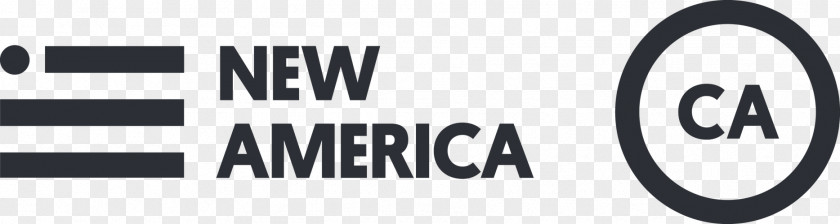 NEW AMERICA

CA